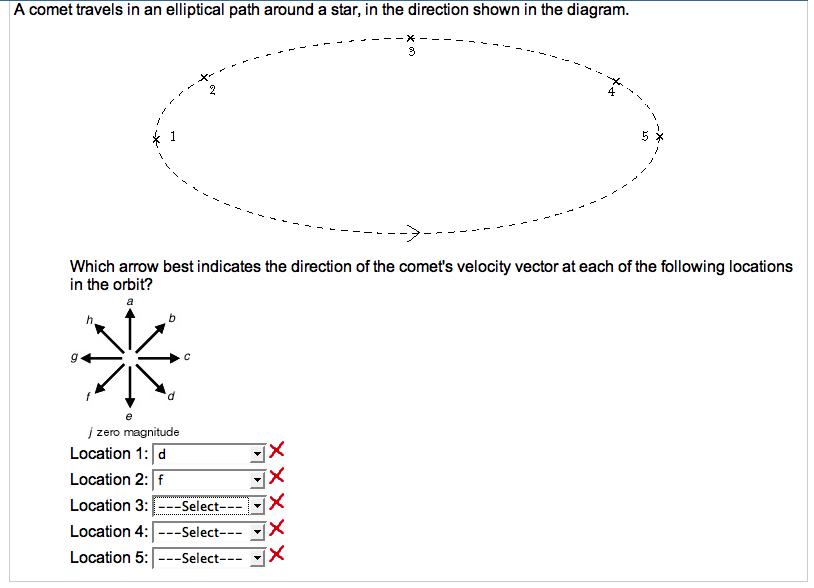 A comet travels in an elliptical path around a star, in the direction shown in the diagram.

3
2
4
1
5

Which arrow best indicates the direction of the comet's velocity vector at each of the following locations in the orbit?

a
h
b
g
c
f
d
e
j zero magnitude

Location 1: d
Location 2: f
Location 3: ---Select---
Location 4: ---Select---
Location 5: ---Select---